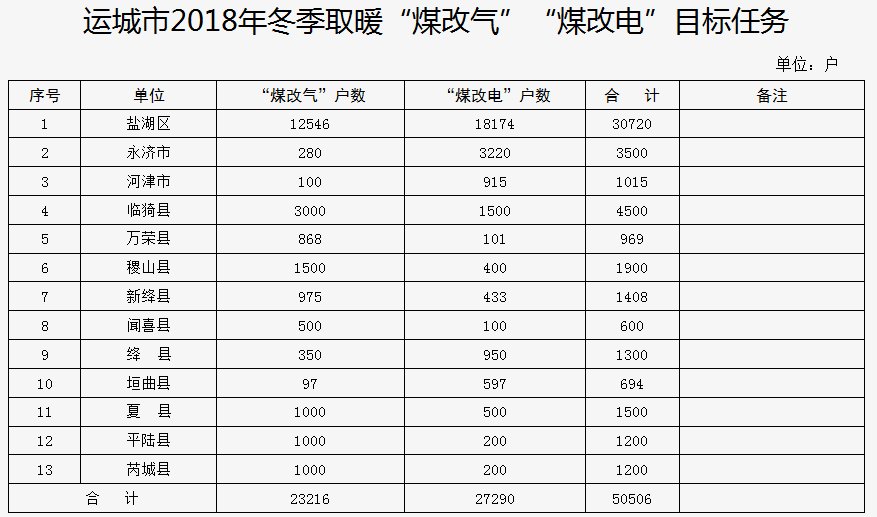 运城市2018年冬季取暖“煤改气” “煤改电”目标任务

单位：户

| 序号 | 单位 | “煤改气”户数 | “煤改电”户数 | 合 计 | 备注 |
|---|---|---|---|---|---|
| 1 | 盐湖区 | 12546 | 18174 | 30720 | |
| 2 | 永济市 | 280 | 3220 | 3500 | |
| 3 | 河津市 | 100 | 915 | 1015 | |
| 4 | 临猗县 | 3000 | 1500 | 4500 | |
| 5 | 万荣县 | 868 | 101 | 969 | |
| 6 | 稷山县 | 1500 | 400 | 1900 | |
| 7 | 新绛县 | 975 | 433 | 1408 | |
| 8 | 闻喜县 | 500 | 100 | 600 | |
| 9 | 绛 县 | 350 | 950 | 1300 | |
| 10 | 垣曲县 | 97 | 597 | 694 | |
| 11 | 夏 县 | 1000 | 500 | 1500 | |
| 12 | 平陆县 | 1000 | 200 | 1200 | |
| 13 | 芮城县 | 1000 | 200 | 1200 | |
| 合 计 | | 23216 | 27290 | 50506 | |